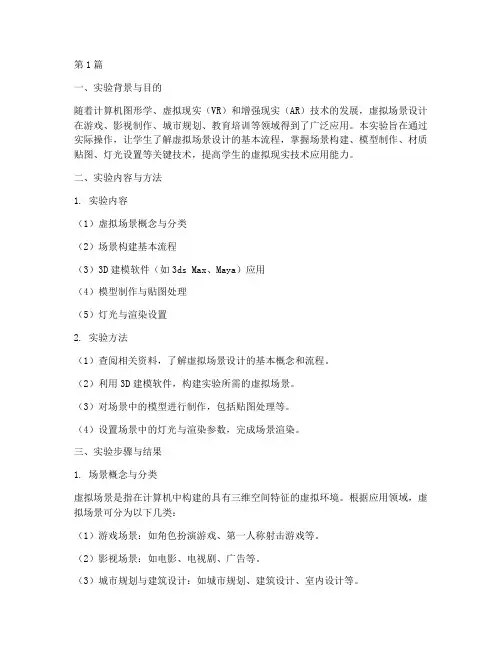 第1篇

一、实验背景与目的

随着计算机图形学、虚拟现实（VR）和增强现实（AR）技术的发展，虚拟场景设计在游戏、影视制作、城市规划、教育培训等领域得到了广泛应用。本实验旨在通过实际操作，让学生了解虚拟场景设计的基本流程，掌握场景构建、模型制作、材质贴图、灯光设置等关键技术，提高学生的虚拟现实技术应用能力。

二、实验内容与方法

1. 实验内容

（1）虚拟场景概念与分类

（2）场景构建基本流程

（3）3D建模软件（如3ds Max、Maya）应用

（4）模型制作与贴图处理

（5）灯光与渲染设置

2. 实验方法

（1）查阅相关资料，了解虚拟场景设计的基本概念和流程。

（2）利用3D建模软件，构建实验所需的虚拟场景。

（3）对场景中的模型进行制作，包括贴图处理等。

（4）设置场景中的灯光与渲染参数，完成场景渲染。

三、实验步骤与结果

1. 场景概念与分类

虚拟场景是指在计算机中构建的具有三维空间特征的虚拟环境。根据应用领域，虚拟场景可分为以下几类：

（1）游戏场景：如角色扮演游戏、第一人称射击游戏等。

（2）影视场景：如电影、电视剧、广告等。

（3）城市规划与建筑设计：如城市规划、建筑设计、室内设计等。